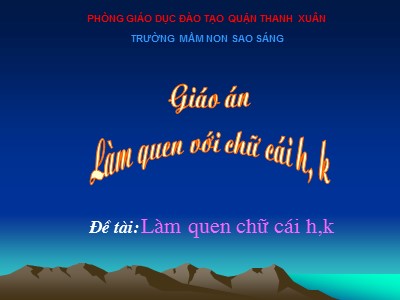 PHÒNG GIÁO DỤC ĐÀO TẠO QUẬN THANH XUÂN

TRƯỜNG MẦM NON SAO SÁNG

Giáo án

Làm quen với chữ cái h, k

Đề tài: Làm quen chữ cái h,k